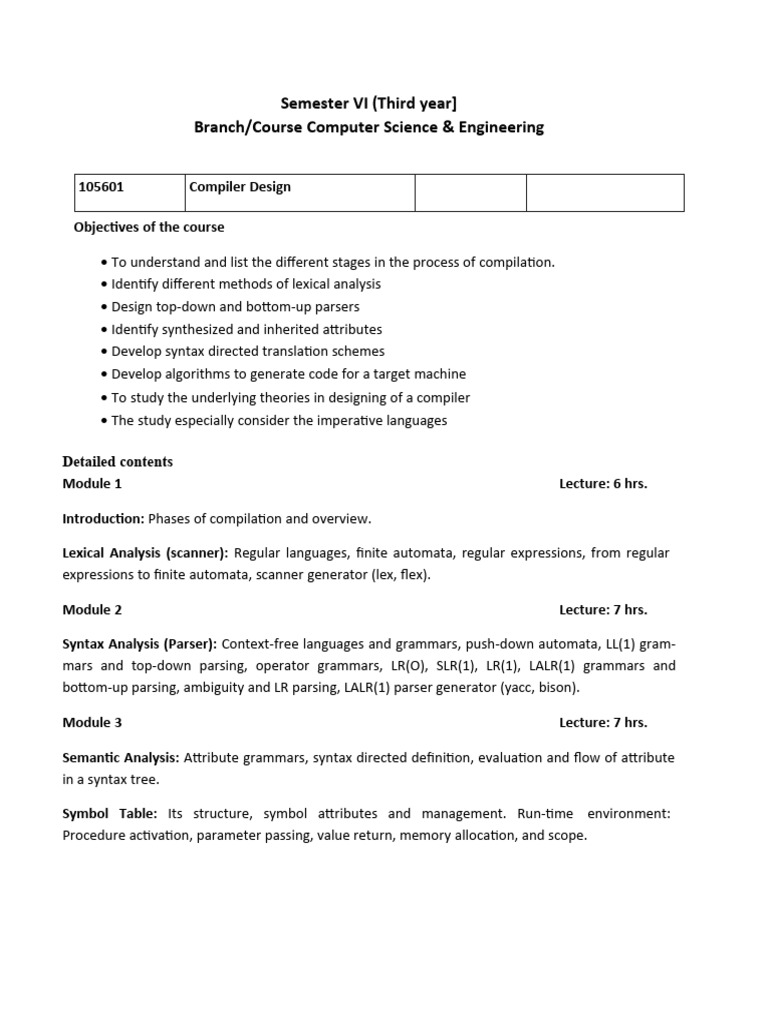 Semester VI (Third year]
Branch/Course Computer Science & Engineering

| 105601 | Compiler Design | | |
|---|---|---|---|

Objectives of the course

• To understand and list the different stages in the process of compilation.
• Identify different methods of lexical analysis
• Design top-down and bottom-up parsers
• Identify synthesized and inherited attributes
• Develop syntax directed translation schemes
• Develop algorithms to generate code for a target machine
• To study the underlying theories in designing of a compiler
• The study especially consider the imperative languages

Detailed contents
Module 1 Lecture: 6 hrs.

Introduction: Phases of compilation and overview.

Lexical Analysis (scanner): Regular languages, finite automata, regular expressions, from regular expressions to finite automata, scanner generator (lex, flex).

Module 2 Lecture: 7 hrs.

Syntax Analysis (Parser): Context-free languages and grammars, push-down automata, LL(1) grammars and top-down parsing, operator grammars, LR(O), SLR(1), LR(1), LALR(1) grammars and bottom-up parsing, ambiguity and LR parsing, LALR(1) parser generator (yacc, bison).

Module 3 Lecture: 7 hrs.

Semantic Analysis: Attribute grammars, syntax directed definition, evaluation and flow of attribute in a syntax tree.

Symbol Table: Its structure, symbol attributes and management. Run-time environment: Procedure activation, parameter passing, value return, memory allocation, and scope.